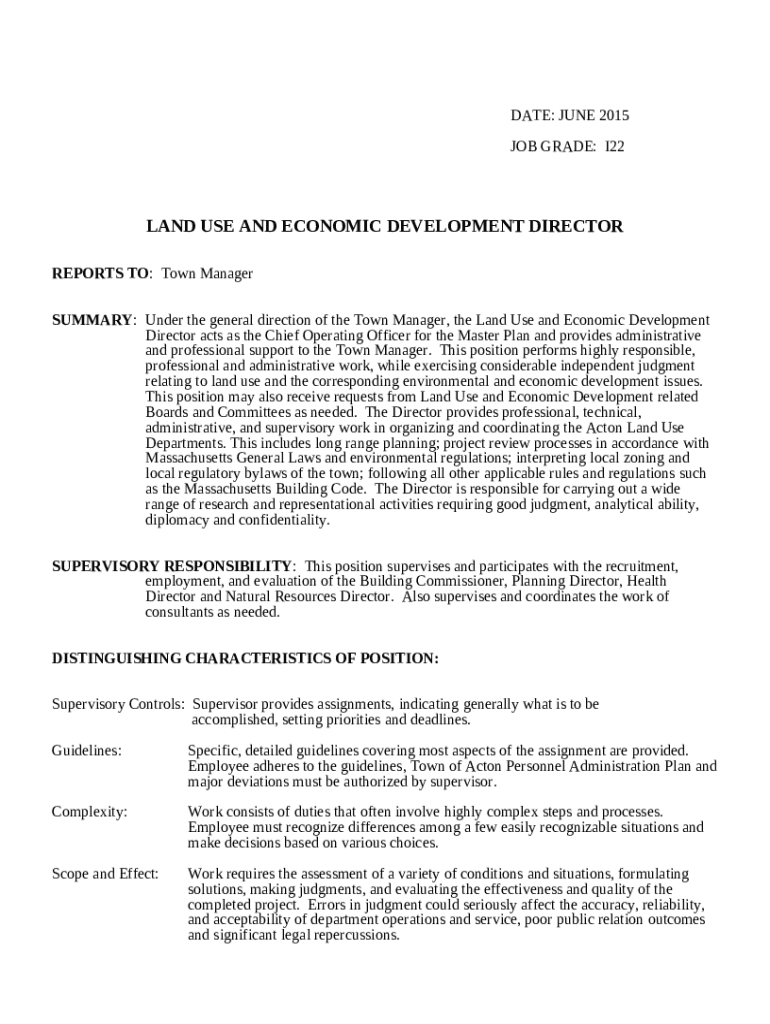 DATE: JUNE 2015

JOB GRADE: I22

LAND USE AND ECONOMIC DEVELOPMENT DIRECTOR

REPORTS TO: Town Manager

SUMMARY: Under the general direction of the Town Manager, the Land Use and Economic Development Director acts as the Chief Operating Officer for the Master Plan and provides administrative and professional support to the Town Manager. This position performs highly responsible, professional and administrative work, while exercising considerable independent judgment relating to land use and the corresponding environmental and economic development issues. This position may also receive requests from Land Use and Economic Development related Boards and Committees as needed. The Director provides professional, technical, administrative, and supervisory work in organizing and coordinating the Acton Land Use Departments. This includes long range planning; project review processes in accordance with Massachusetts General Laws and environmental regulations; interpreting local zoning and local regulatory bylaws of the town; following all other applicable rules and regulations such as the Massachusetts Building Code. The Director is responsible for carrying out a wide range of research and representational activities requiring good judgment, analytical ability, diplomacy and confidentiality.

SUPERVISORY RESPONSIBILITY: This position supervises and participates with the recruitment, employment, and evaluation of the Building Commissioner, Planning Director, Health Director and Natural Resources Director. Also supervises and coordinates the work of consultants as needed.

DISTINGUISHING CHARACTERISTICS OF POSITION:

Supervisory Controls: Supervisor provides assignments, indicating generally what is to be accomplished, setting priorities and deadlines.

Guidelines: Specific, detailed guidelines covering most aspects of the assignment are provided. Employee adheres to the guidelines, Town of Acton Personnel Administration Plan and major deviations must be authorized by supervisor.

Complexity: Work consists of duties that often involve highly complex steps and processes. Employee must recognize differences among a few easily recognizable situations and make decisions based on various choices.

Scope and Effect: Work requires the assessment of a variety of conditions and situations, formulating solutions, making judgments, and evaluating the effectiveness and quality of the completed project. Errors in judgment could seriously affect the accuracy, reliability, and acceptability of department operations and service, poor public relation outcomes and significant legal repercussions.